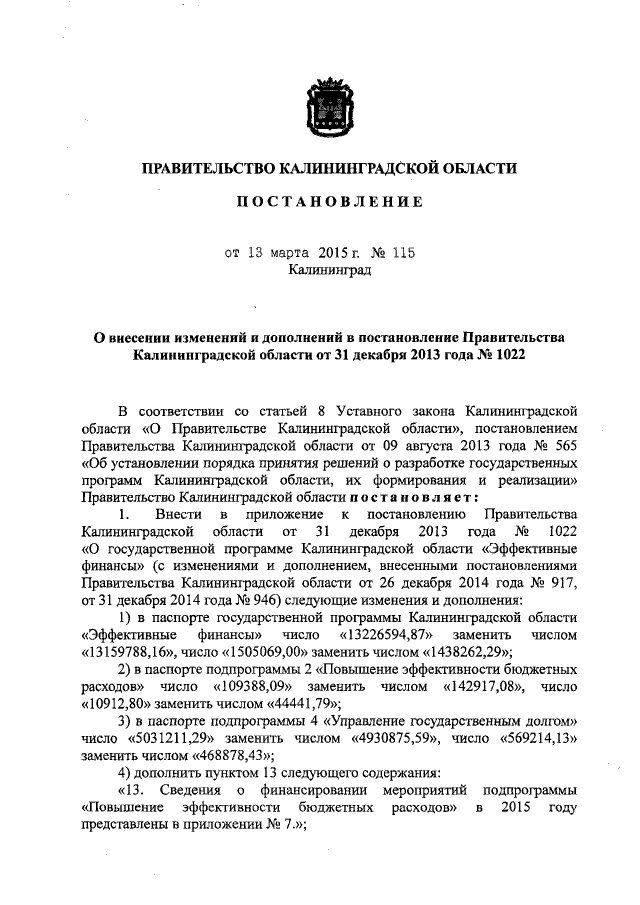 ПРАВИТЕЛЬСТВО КАЛИНИНГРАДСКОЙ ОБЛАСТИ

ПОСТАНОВЛЕНИЕ

от 13 марта 2015 г. № 115
Калининград

О внесении изменений и дополнений в постановление Правительства Калининградской области от 31 декабря 2013 года № 1022

В соответствии со статьей 8 Уставного закона Калининградской области «О Правительстве Калининградской области», постановлением Правительства Калининградской области от 09 августа 2013 года № 565 «Об установлении порядка принятия решений о разработке государственных программ Калининградской области, их формирования и реализации» Правительство Калининградской области постановляет:

1. Внести в приложение к постановлению Правительства Калининградской области от 31 декабря 2013 года № 1022 «О государственной программе Калининградской области «Эффективные финансы» (с изменениями и дополнением, внесенными постановлениями Правительства Калининградской области от 26 декабря 2014 года № 917, от 31 декабря 2014 года № 946) следующие изменения и дополнения:

1) в паспорте государственной программы Калининградской области «Эффективные финансы» число «13226594,87» заменить числом «13159788,16», число «1505069,00» заменить числом «1438262,29»;

2) в паспорте подпрограммы 2 «Повышение эффективности бюджетных расходов» число «109388,09» заменить числом «142917,08», число «10912,80» заменить числом «44441,79»;

3) в паспорте подпрограммы 4 «Управление государственным долгом» число «5031211,29» заменить числом «4930875,59», число «569214,13» заменить числом «468878,43»;

4) дополнить пунктом 13 следующего содержания:

«13. Сведения о финансировании мероприятий подпрограммы «Повышение эффективности бюджетных расходов» в 2015 году представлены в приложении № 7.»;